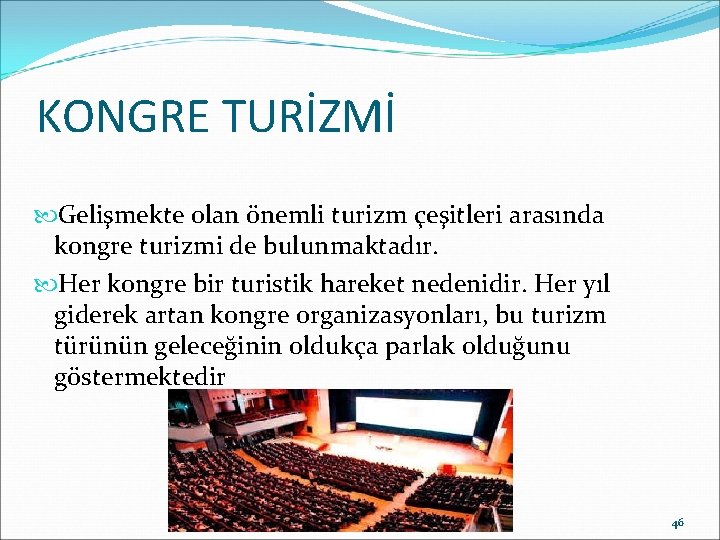 KONGRE TURİZMİ

Gelişmekte olan önemli turizm çeşitleri arasında kongre turizmi de bulunmaktadır.

Her kongre bir turistik hareket nedenidir. Her yıl giderek artan kongre organizasyonları, bu turizm türünün geleceğinin oldukça parlak olduğunu göstermektedir

46